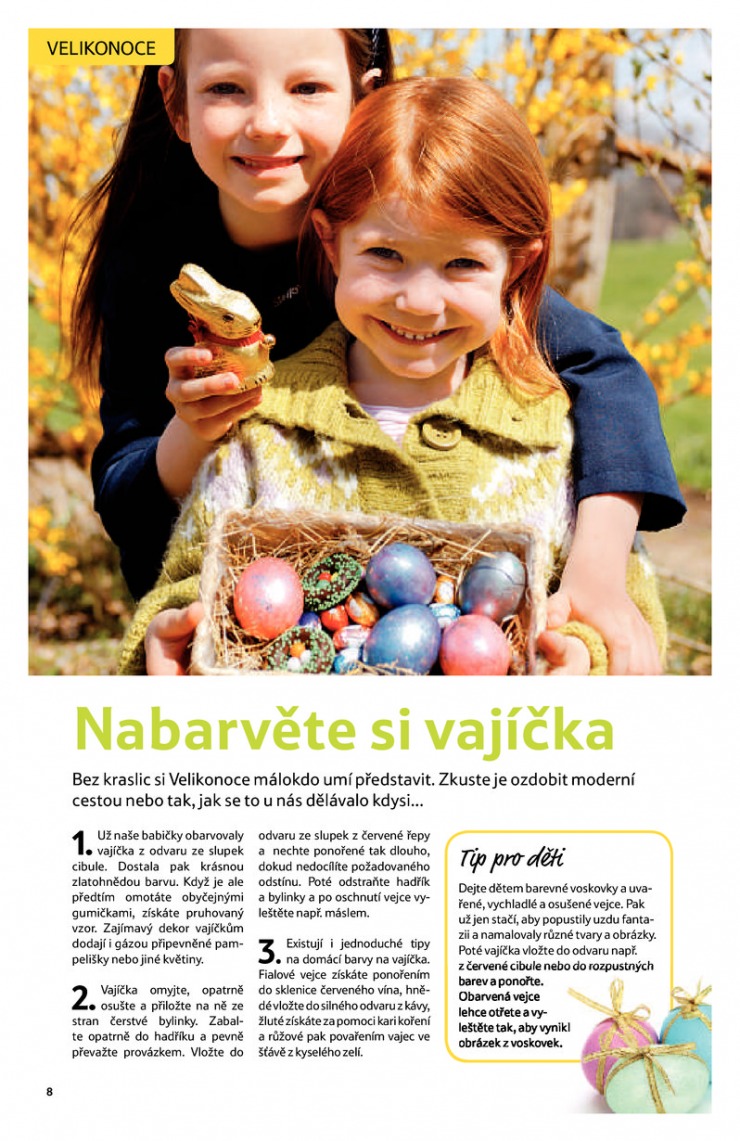 VELIKONOCE

Nabarvěte si vajíčka

Bez kraslic si Velikonoce málokdo umí představit. Zkuste je ozdobit moderní cestou nebo tak, jak se to u nás dělávalo kdysi…

1. Už naše babičky obarvovaly vajíčka z odvaru ze slupek cibule. Dostala pak krásnou zlatohnědou barvu. Když je ale předtím omotáte obyčejnými gumičkami, získáte pruhovaný vzor. Zajímavý dekor vajíčkům dodají i gázou připevněné pampelišky nebo jiné květiny.

2. Vajíčka omyjte, opatrně osušte a přiložte na ně ze stran čerstvé bylinky. Zabalte opatrně do hadříku a pevně převažte provázkem. Vložte do odvaru ze slupek z červené řepy a nechte ponořené tak dlouho, dokud nedocílíte požadovaného odstínu. Poté odstraňte hadřík a bylinky a po oschnutí vejce vyleštěte např. máslem.

3. Existují i jednoduché tipy na domácí barvy na vajíčka. Fialové vejce získáte ponořením do sklenice červeného vína, hnědé vložte do silného odvaru z kávy, žluté získáte za pomoci kari koření a růžové pak povařením vajec ve šťávě z kyselého zelí.

Tip pro děti

Dejte dětem barevné voskovky a uvařené, vychladlé a osušené vejce. Pak už jen stačí, aby popustily uzdu fantazii a namalovaly různé tvary a obrázky. Poté vajíčka vložte do odvaru např. z červené cibule nebo do rozpustných barev a ponořte. Obarvená vejce lehce otřete a vyleštěte tak, aby vynikl obrázek z voskovek.

8